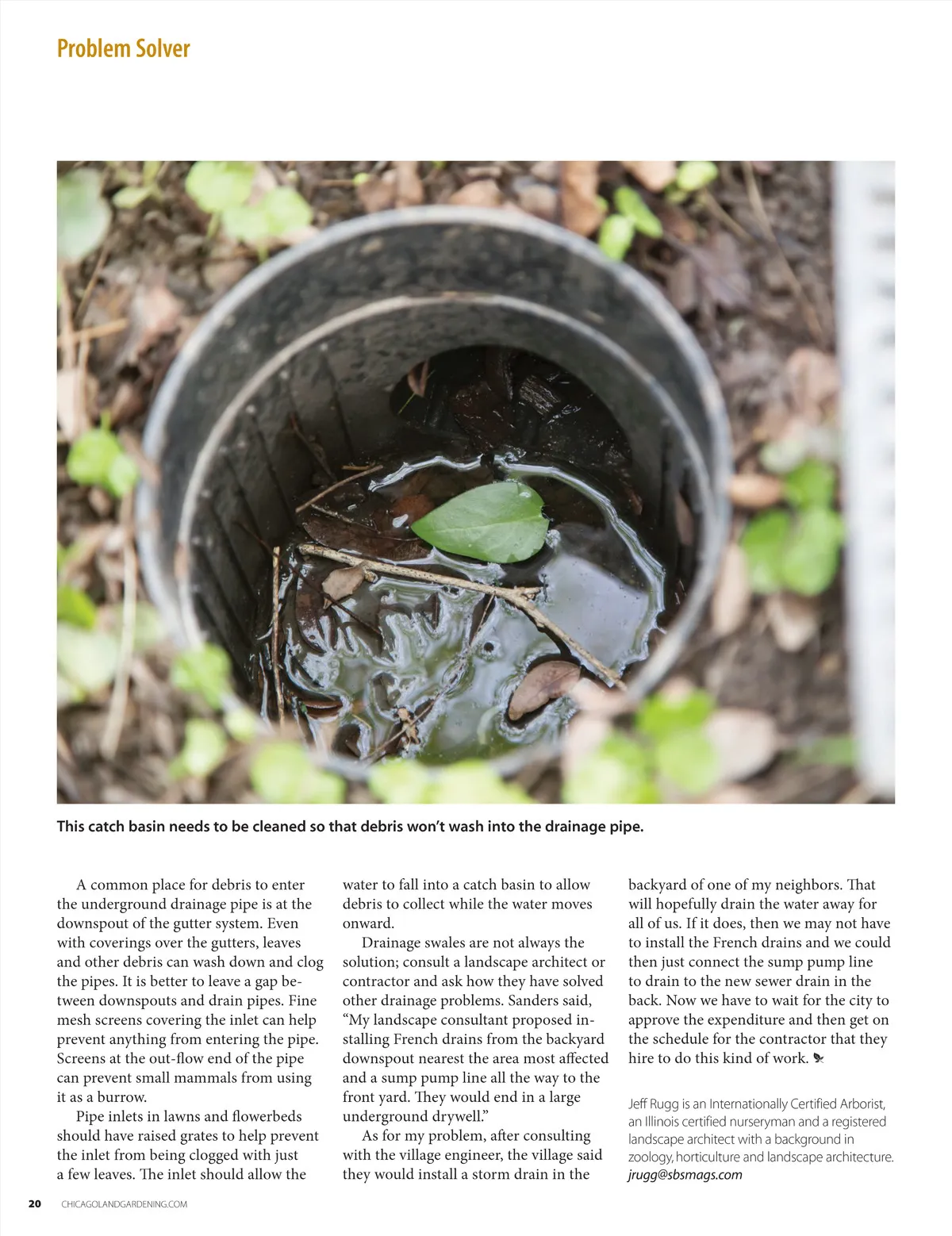 Problem Solver

This catch basin needs to be cleaned so that debris won't wash into the drainage pipe.

A common place for debris to enter the underground drainage pipe is at the downspout of the gutter system. Even with coverings over the gutters, leaves and other debris can wash down and clog the pipes. It is better to leave a gap between downspouts and drain pipes. Fine mesh screens covering the inlet can help prevent anything from entering the pipe. Screens at the out-flow end of the pipe can prevent small mammals from using it as a burrow.

Pipe inlets in lawns and flowerbeds should have raised grates to help prevent the inlet from being clogged with just a few leaves. The inlet should allow the water to fall into a catch basin to allow debris to collect while the water moves onward.

Drainage swales are not always the solution; consult a landscape architect or contractor and ask how they have solved other drainage problems. Sanders said, "My landscape consultant proposed installing French drains from the backyard downspout nearest the area most affected and a sump pump line all the way to the front yard. They would end in a large underground drywell."

As for my problem, after consulting with the village engineer, the village said they would install a storm drain in the backyard of one of my neighbors. That will hopefully drain the water away for all of us. If it does, then we may not have to install the French drains and we could then just connect the sump pump line to drain to the new sewer drain in the back. Now we have to wait for the city to approve the expenditure and then get on the schedule for the contractor that they hire to do this kind of work.

Jeff Rugg is an Internationally Certified Arborist, an Illinois certified nurseryman and a registered landscape architect with a background in zoology, horticulture and landscape architecture. jrugg@sbsmags.com

20 CHICAGOLANDGARDENING.COM